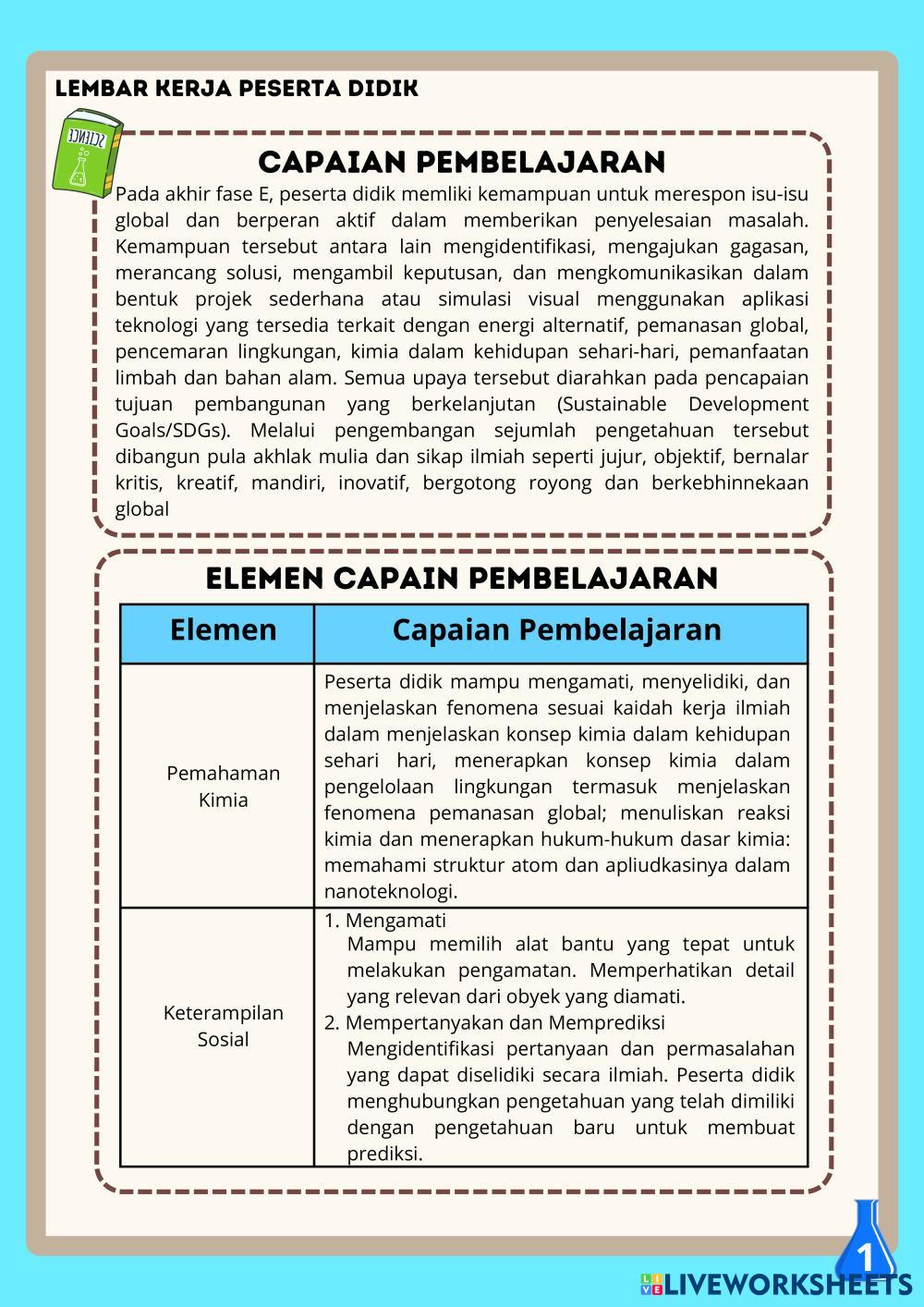 LEMBAR KERJA PESERTA DIDIK

SCIENCE

CAPAIAN PEMBELAJARAN

Pada akhir fase E, peserta didik memliki kemampuan untuk merespon isu-isu global dan berperan aktif dalam memberikan penyelesaian masalah. Kemampuan tersebut antara lain mengidentifikasi, mengajukan gagasan, merancang solusi, mengambil keputusan, dan mengkomunikasikan dalam bentuk projek sederhana atau simulasi visual menggunakan aplikasi teknologi yang tersedia terkait dengan energi alternatif, pemanasan global, pencemaran lingkungan, kimia dalam kehidupan sehari-hari, pemanfaatan limbah dan bahan alam. Semua upaya tersebut diarahkan pada pencapaian tujuan pembangunan yang berkelanjutan (Sustainable Development Goals/SDGs). Melalui pengembangan sejumlah pengetahuan tersebut dibangun pula akhlak mulia dan sikap ilmiah seperti jujur, objektif, bernalar kritis, kreatif, mandiri, inovatif, bergotong royong dan berkebhinnekaan global

ELEMEN CAPAIN PEMBELAJARAN

| Elemen | Capaian Pembelajaran |
|---|---|
| Pemahaman Kimia | Peserta didik mampu mengamati, menyelidiki, dan menjelaskan fenomena sesuai kaidah kerja ilmiah dalam menjelaskan konsep kimia dalam kehidupan sehari hari, menerapkan konsep kimia dalam pengelolaan lingkungan termasuk menjelaskan fenomena pemanasan global; menuliskan reaksi kimia dan menerapkan hukum-hukum dasar kimia: memahami struktur atom dan apliudkasinya dalam nanoteknologi. |
| Keterampilan Sosial | 1. Mengamati Mampu memilih alat bantu yang tepat untuk melakukan pengamatan. Memperhatikan detail yang relevan dari obyek yang diamati. 2. Mempertanyakan dan Memprediksi Mengidentifikasi pertanyaan dan permasalahan yang dapat diselidiki secara ilmiah. Peserta didik menghubungkan pengetahuan yang telah dimiliki dengan pengetahuan baru untuk membuat prediksi. |

1

LIVEWORKSHEETS